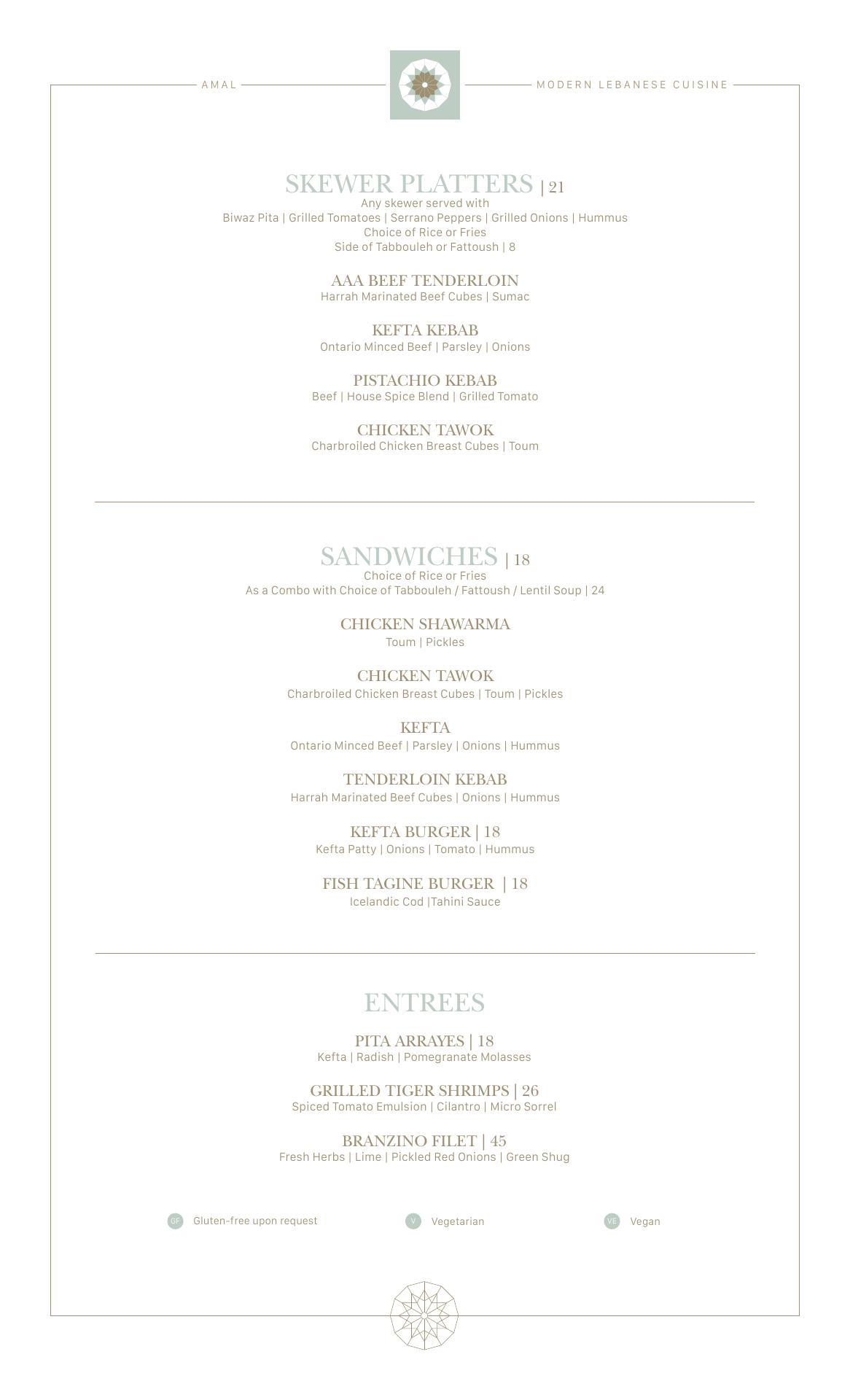 AMAL

MODERN LEBANESE CUISINE

SKEWER PLATTERS | 21
Any skewer served with
Biwaz Pita | Grilled Tomatoes | Serrano Peppers | Grilled Onions | Hummus
Choice of Rice or Fries
Side of Tabbouleh or Fattoush | 8

AAA BEEF TENDERLOIN
Harrah Marinated Beef Cubes | Sumac

KEFTA KEBAB
Ontario Minced Beef | Parsley | Onions

PISTACHIO KEBAB
Beef | House Spice Blend | Grilled Tomato

CHICKEN TAWOK
Charbroiled Chicken Breast Cubes | Toum

SANDWICHES | 18
Choice of Rice or Fries
As a Combo with Choice of Tabbouleh / Fattoush / Lentil Soup | 24

CHICKEN SHAWARMA
Toum | Pickles

CHICKEN TAWOK
Charbroiled Chicken Breast Cubes | Toum | Pickles

KEFTA
Ontario Minced Beef | Parsley | Onions | Hummus

TENDERLOIN KEBAB
Harrah Marinated Beef Cubes | Onions | Hummus

KEFTA BURGER | 18
Kefta Patty | Onions | Tomato | Hummus

FISH TAGINE BURGER | 18
Icelandic Cod |Tahini Sauce

ENTREES

PITA ARRAYES | 18
Kefta | Radish | Pomegranate Molasses

GRILLED TIGER SHRIMPS | 26
Spiced Tomato Emulsion | Cilantro | Micro Sorrel

BRANZINO FILET | 45
Fresh Herbs | Lime | Pickled Red Onions | Green Shug

GF Gluten-free upon request

V Vegetarian

VE Vegan